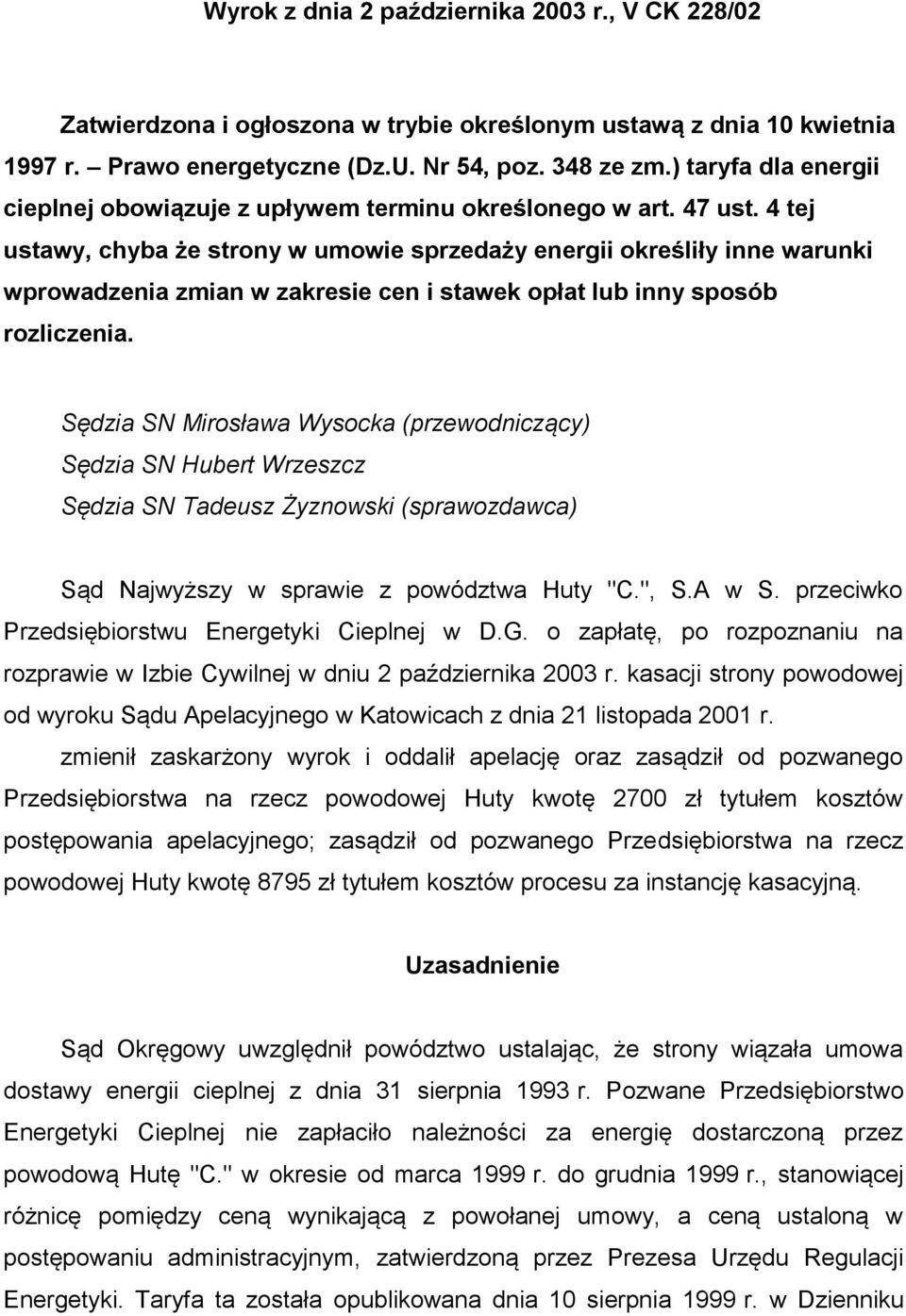 Wyrok z dnia 2 października 2003 r., V CK 228/02

Zatwierdzona i ogłoszona w trybie określonym ustawą z dnia 10 kwietnia 1997 r. – Prawo energetyczne (Dz.U. Nr 54, poz. 348 ze zm.) taryfa dla energii cieplnej obowiązuje z upływem terminu określonego w art. 47 ust. 4 tej ustawy, chyba że strony w umowie sprzedaży energii określiły inne warunki wprowadzenia zmian w zakresie cen i stawek opłat lub inny sposób rozliczenia.

Sędzia SN Mirosława Wysocka (przewodniczący)
Sędzia SN Hubert Wrzeszcz
Sędzia SN Tadeusz Żyznowski (sprawozdawca)

Sąd Najwyższy w sprawie z powództwa Huty "C.", S.A w S. przeciwko Przedsiębiorstwu Energetyki Cieplnej w D.G. o zapłatę, po rozpoznaniu na rozprawie w Izbie Cywilnej w dniu 2 października 2003 r. kasacji strony powodowej od wyroku Sądu Apelacyjnego w Katowicach z dnia 21 listopada 2001 r.

zmienił zaskarżony wyrok i oddalił apelację oraz zasądził od pozwanego Przedsiębiorstwa na rzecz powodowej Huty kwotę 2700 zł tytułem kosztów postępowania apelacyjnego; zasądził od pozwanego Przedsiębiorstwa na rzecz powodowej Huty kwotę 8795 zł tytułem kosztów procesu za instancję kasacyjną.

Uzasadnienie

Sąd Okręgowy uwzględnił powództwo ustalając, że strony wiązała umowa dostawy energii cieplnej z dnia 31 sierpnia 1993 r. Pozwane Przedsiębiorstwo Energetyki Cieplnej nie zapłaciło należności za energię dostarczoną przez powodową Hutę "C." w okresie od marca 1999 r. do grudnia 1999 r., stanowiącej różnicę pomiędzy ceną wynikającą z powołanej umowy, a ceną ustaloną w postępowaniu administracyjnym, zatwierdzoną przez Prezesa Urzędu Regulacji Energetyki. Taryfa ta została opublikowana dnia 10 sierpnia 1999 r. w Dzienniku